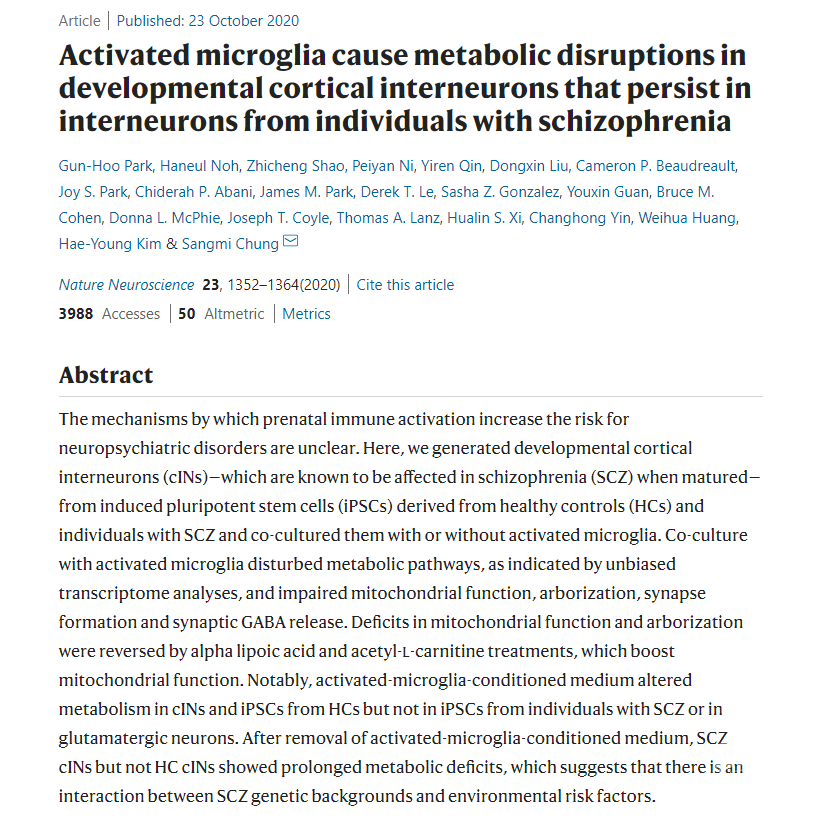 Article | Published: 23 October 2020

Activated microglia cause metabolic disruptions in developmental cortical interneurons that persist in interneurons from individuals with schizophrenia

Gun-Hoo Park, Haneul Noh, Zhicheng Shao, Peiyan Ni, Yiren Qin, Dongxin Liu, Cameron P. Beaudreault, Joy S. Park, Chiderah P. Abani, James M. Park, Derek T. Le, Sasha Z. Gonzalez, Youxin Guan, Bruce M. Cohen, Donna L. McPhie, Joseph T. Coyle, Thomas A. Lanz, Hualin S. Xi, Changhong Yin, Weihua Huang, Hae-Young Kim & Sangmi Chung

Nature Neuroscience 23, 1352–1364(2020) | Cite this article

3988 Accesses | 50 Altmetric | Metrics

Abstract

The mechanisms by which prenatal immune activation increase the risk for neuropsychiatric disorders are unclear. Here, we generated developmental cortical interneurons (cINs)—which are known to be affected in schizophrenia (SCZ) when matured—from induced pluripotent stem cells (iPSCs) derived from healthy controls (HCs) and individuals with SCZ and co-cultured them with or without activated microglia. Co-culture with activated microglia disturbed metabolic pathways, as indicated by unbiased transcriptome analyses, and impaired mitochondrial function, arborization, synapse formation and synaptic GABA release. Deficits in mitochondrial function and arborization were reversed by alpha lipoic acid and acetyl-L-carnitine treatments, which boost mitochondrial function. Notably, activated-microglia-conditioned medium altered metabolism in cINs and iPSCs from HCs but not in iPSCs from individuals with SCZ or in glutamatergic neurons. After removal of activated-microglia-conditioned medium, SCZ cINs but not HC cINs showed prolonged metabolic deficits, which suggests that there is an interaction between SCZ genetic backgrounds and environmental risk factors.